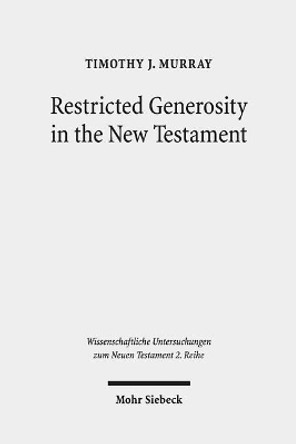 TIMOTHY J. MURRAY

Restricted Generosity in the New Testament

Wissenschaftliche Untersuchungen zum Neuen Testament 2. Reihe

Mohr Siebeck